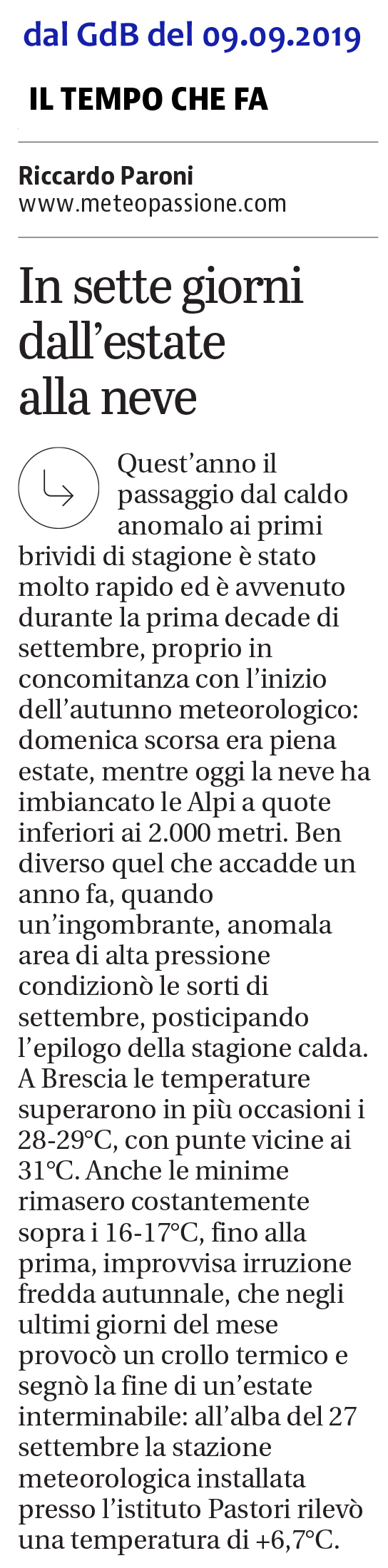 dal GdB del 09.09.2019

IL TEMPO CHE FA

Riccardo Paroni
www.meteopassione.com

In sette giorni dall'estate alla neve

Quest'anno il passaggio dal caldo anomalo ai primi brividi di stagione è stato molto rapido ed è avvenuto durante la prima decade di settembre, proprio in concomitanza con l'inizio dell'autunno meteorologico: domenica scorsa era piena estate, mentre oggi la neve ha imbiancato le Alpi a quote inferiori ai 2.000 metri. Ben diverso quel che accadde un anno fa, quando un'ingombrante, anomala area di alta pressione condizionò le sorti di settembre, posticipando l'epilogo della stagione calda. A Brescia le temperature superarono in più occasioni i 28-29°C, con punte vicine ai 31°C. Anche le minime rimasero costantemente sopra i 16-17°C, fino alla prima, improvvisa irruzione fredda autunnale, che negli ultimi giorni del mese provocò un crollo termico e segnò la fine di un'estate interminabile: all'alba del 27 settembre la stazione meteorologica installata presso l'istituto Pastori rilevò una temperatura di +6,7°C.